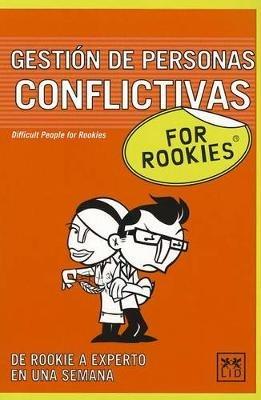 GESTIÓN DE PERSONAS
CONFLICTIVAS

Difficult People for Rookies

FOR ROOKIES®

DE ROOKIE A EXPERTO
EN UNA SEMANA

LID